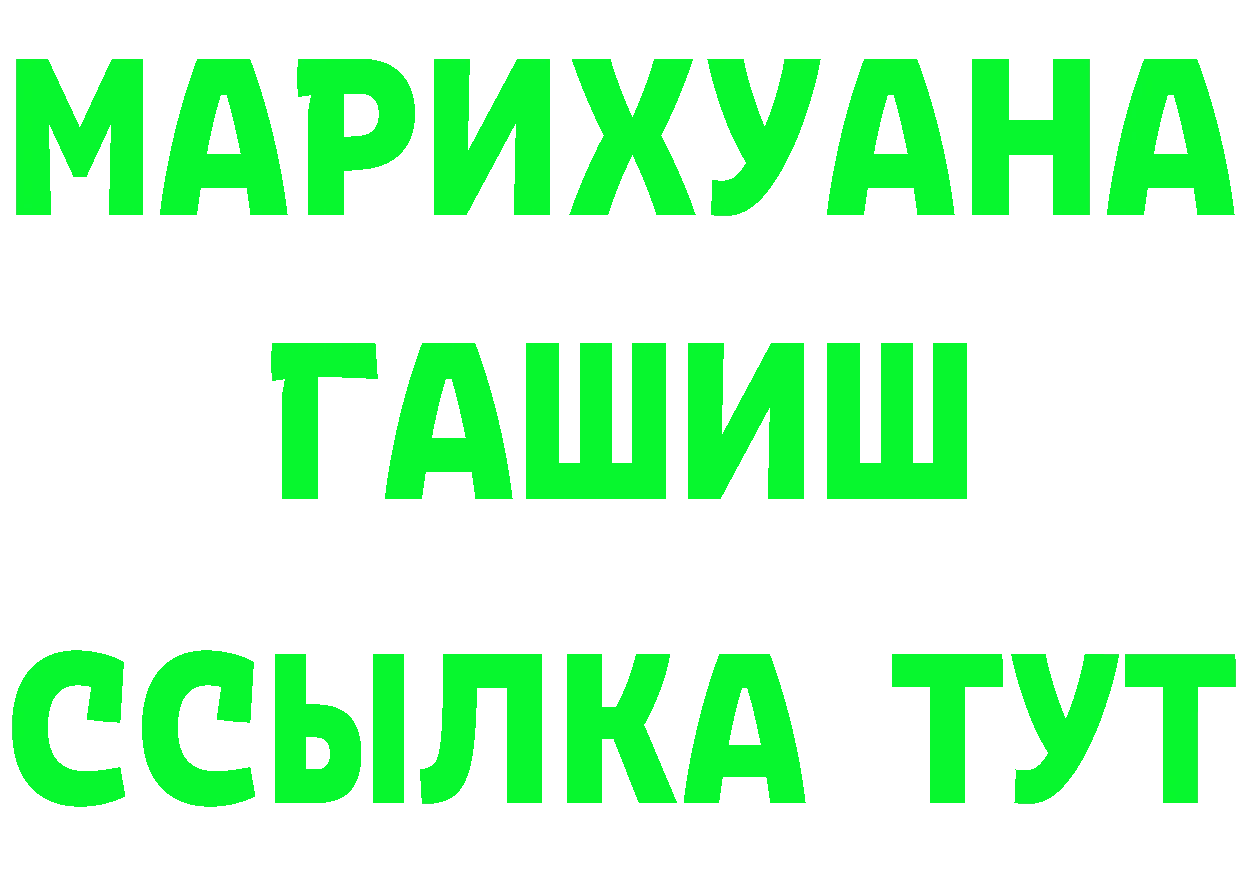 МАРИХУАНА
ГАШИШ
ССЫЛКА ТУТ